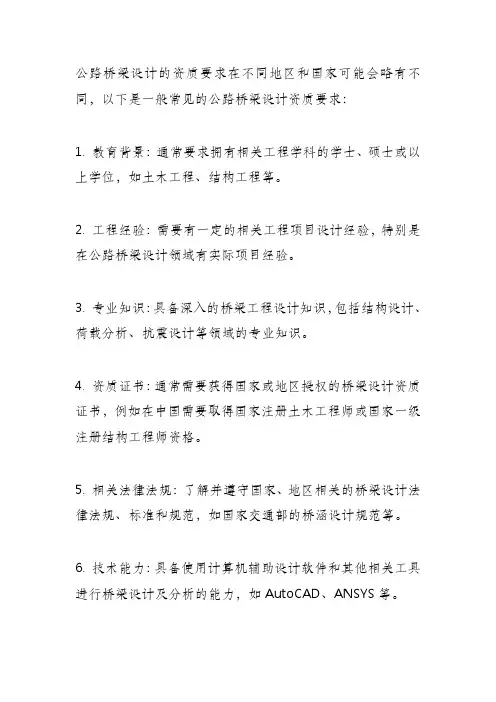 公路桥梁设计的资质要求在不同地区和国家可能会略有不同，以下是一般常见的公路桥梁设计资质要求：

1. 教育背景：通常要求拥有相关工程学科的学士、硕士或以上学位，如土木工程、结构工程等。

2. 工程经验：需要有一定的相关工程项目设计经验，特别是在公路桥梁设计领域有实际项目经验。

3. 专业知识：具备深入的桥梁工程设计知识，包括结构设计、荷载分析、抗震设计等领域的专业知识。

4. 资质证书：通常需要获得国家或地区授权的桥梁设计资质证书，例如在中国需要取得国家注册土木工程师或国家一级注册结构工程师资格。

5. 相关法律法规：了解并遵守国家、地区相关的桥梁设计法律法规、标准和规范，如国家交通部的桥涵设计规范等。

6. 技术能力：具备使用计算机辅助设计软件和其他相关工具进行桥梁设计及分析的能力，如 AutoCAD、ANSYS 等。